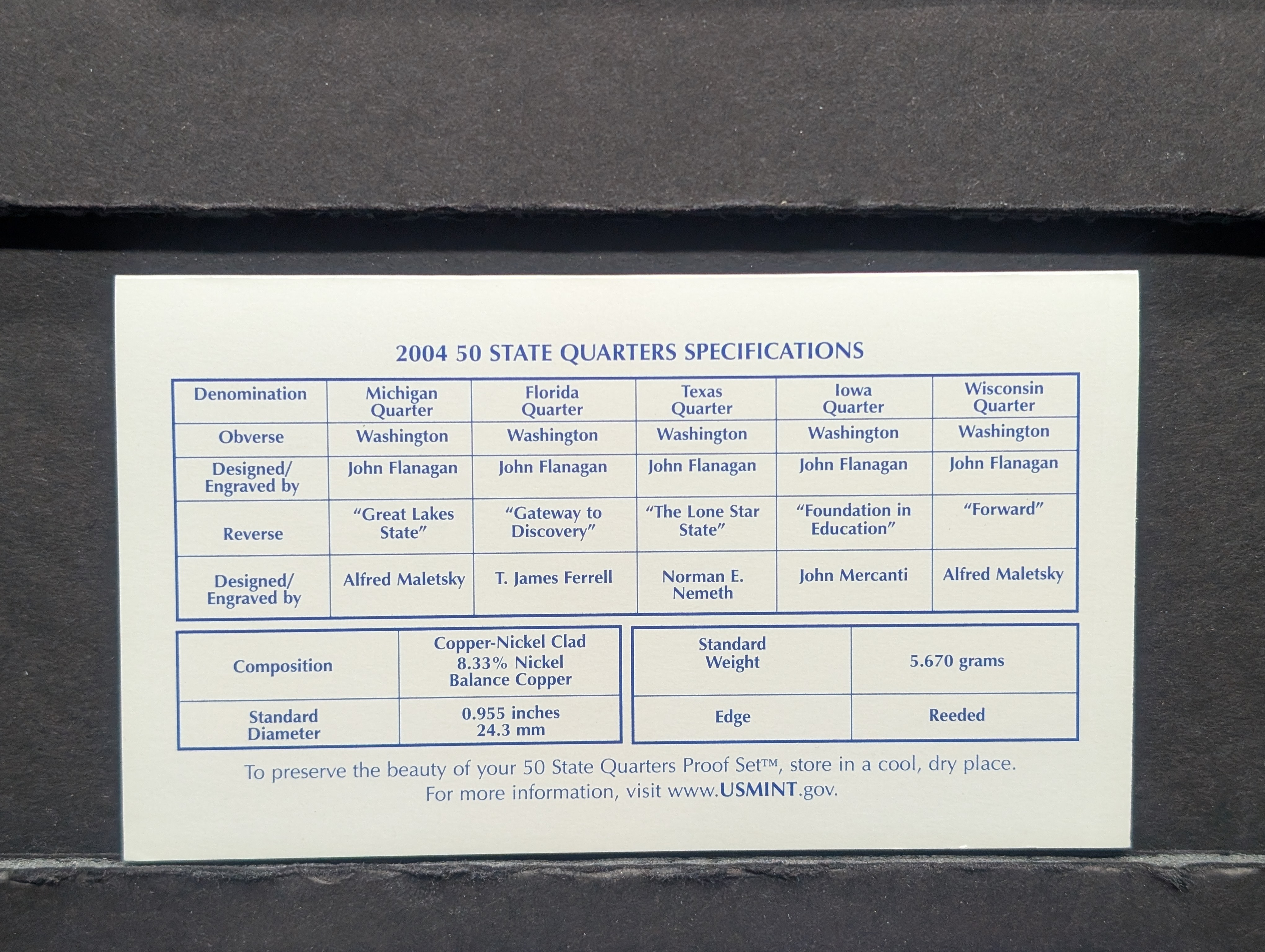 2004 50 STATE QUARTERS SPECIFICATIONS

| Denomination | Michigan Quarter | Florida Quarter | Texas Quarter | Iowa Quarter | Wisconsin Quarter |
|---|---|---|---|---|---|
| Obverse | Washington | Washington | Washington | Washington | Washington |
| Designed/ Engraved by | John Flanagan | John Flanagan | John Flanagan | John Flanagan | John Flanagan |
| Reverse | "Great Lakes State" | "Gateway to Discovery" | "The Lone Star State" | "Foundation in Education" | "Forward" |
| Designed/ Engraved by | Alfred Maletsky | T. James Ferrell | Norman E. Nemeth | John Mercanti | Alfred Maletsky |

| Composition | Copper-Nickel Clad 8.33% Nickel Balance Copper |
|---|---|
| Standard Diameter | 0.955 inches 24.3 mm |

| Standard Weight | 5.670 grams |
|---|---|
| Edge | Reeded |

To preserve the beauty of your 50 State Quarters Proof Set™, store in a cool, dry place.
For more information, visit www.USMINT.gov.